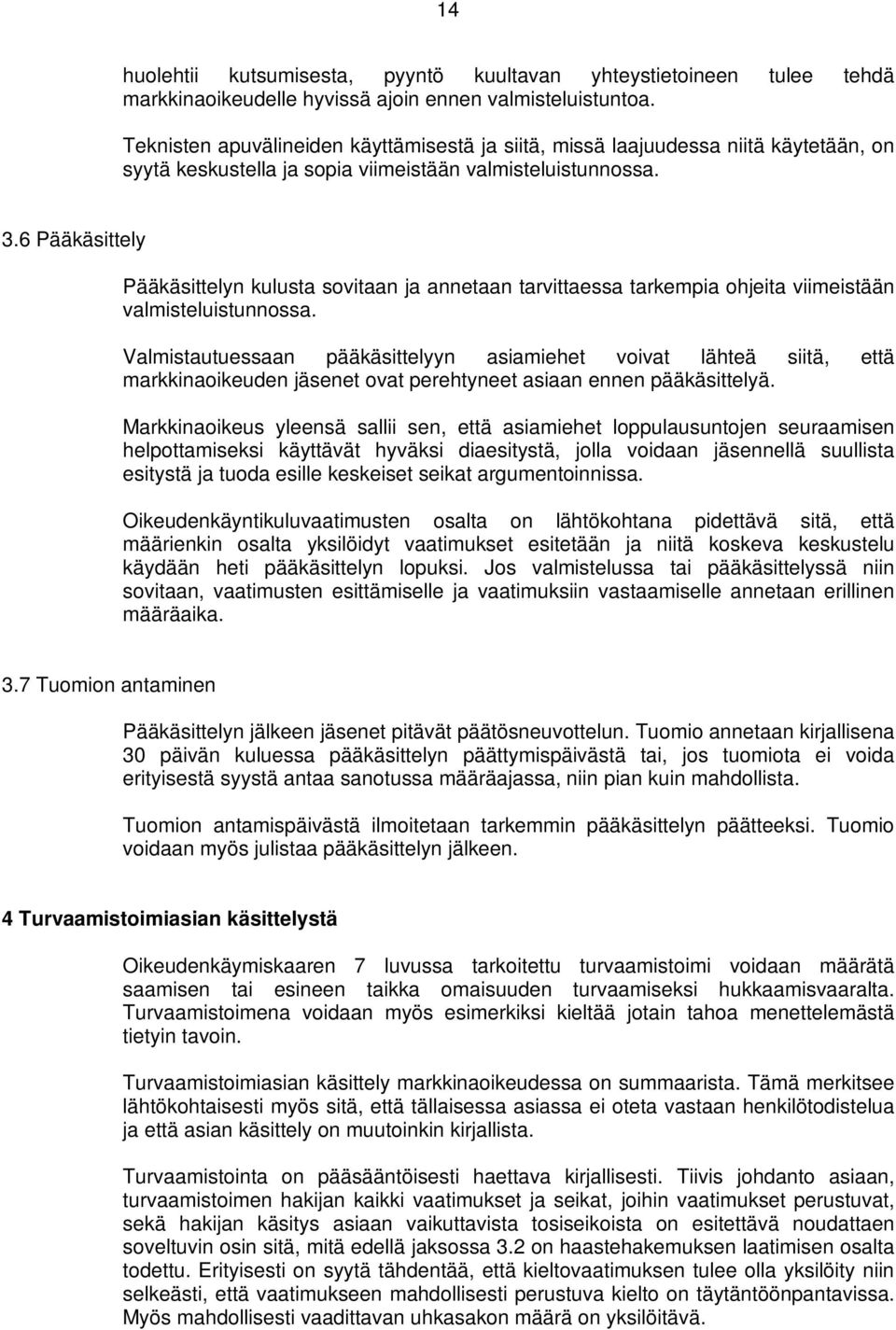 14

huolehtii kutsumisesta, pyyntö kuultavan yhteystietoineen tulee tehdä markkinaoikeudelle hyvissä ajoin ennen valmisteluistuntoa.

Teknisten apuvälineiden käyttämisestä ja siitä, missä laajuudessa niitä käytetään, on syytä keskustella ja sopia viimeistään valmisteluistunnossa.

3.6 Pääkäsittely

Pääkäsittelyn kulusta sovitaan ja annetaan tarvittaessa tarkempia ohjeita viimeistään valmisteluistunnossa.

Valmistautuessaan pääkäsittelyyn asiamiehet voivat lähteä siitä, että markkinaoikeuden jäsenet ovat perehtyneet asiaan ennen pääkäsittelyä.

Markkinaoikeus yleensä sallii sen, että asiamiehet loppulausuntojen seuraamisen helpottamiseksi käyttävät hyväksi diaesitystä, jolla voidaan jäsennellä suullista esitystä ja tuoda esille keskeiset seikat argumentoinnissa.

Oikeudenkäyntikuluvaatimusten osalta on lähtökohtana pidettävä sitä, että määrienkin osalta yksilöidyt vaatimukset esitetään ja niitä koskeva keskustelu käydään heti pääkäsittelyn lopuksi. Jos valmistelussa tai pääkäsittelyssä niin sovitaan, vaatimusten esittämiselle ja vaatimuksiin vastaamiselle annetaan erillinen määräaika.

3.7 Tuomion antaminen

Pääkäsittelyn jälkeen jäsenet pitävät päätösneuvottelun. Tuomio annetaan kirjallisena 30 päivän kuluessa pääkäsittelyn päättymispäivästä tai, jos tuomiota ei voida erityisestä syystä antaa sanotussa määräajassa, niin pian kuin mahdollista.

Tuomion antamispäivästä ilmoitetaan tarkemmin pääkäsittelyn päätteeksi. Tuomio voidaan myös julistaa pääkäsittelyn jälkeen.

4 Turvaamistoimiasian käsittelystä

Oikeudenkäymiskaaren 7 luvussa tarkoitettu turvaamistoimi voidaan määrätä saamisen tai esineen taikka omaisuuden turvaamiseksi hukkaamisvaaralta. Turvaamistoimena voidaan myös esimerkiksi kieltää jotain tahoa menettelemästä tietyin tavoin.

Turvaamistoimiasian käsittely markkinaoikeudessa on summaarista. Tämä merkitsee lähtökohtaisesti myös sitä, että tällaisessa asiassa ei oteta vastaan henkilötodistelua ja että asian käsittely on muutoinkin kirjallista.

Turvaamistointa on pääsääntöisesti haettava kirjallisesti. Tiivis johdanto asiaan, turvaamistoimen hakijan kaikki vaatimukset ja seikat, joihin vaatimukset perustuvat, sekä hakijan käsitys asiaan vaikuttavista tosiseikoista on esitettävä noudattaen soveltuvin osin sitä, mitä edellä jaksossa 3.2 on haastehakemuksen laatimisen osalta todettu. Erityisesti on syytä tähdentää, että kieltovaatimuksen tulee olla yksilöity niin selkeästi, että vaatimukseen mahdollisesti perustuva kielto on täytäntöönpantavissa. Myös mahdollisesti vaadittavan uhkasakon määrä on yksilöitävä.